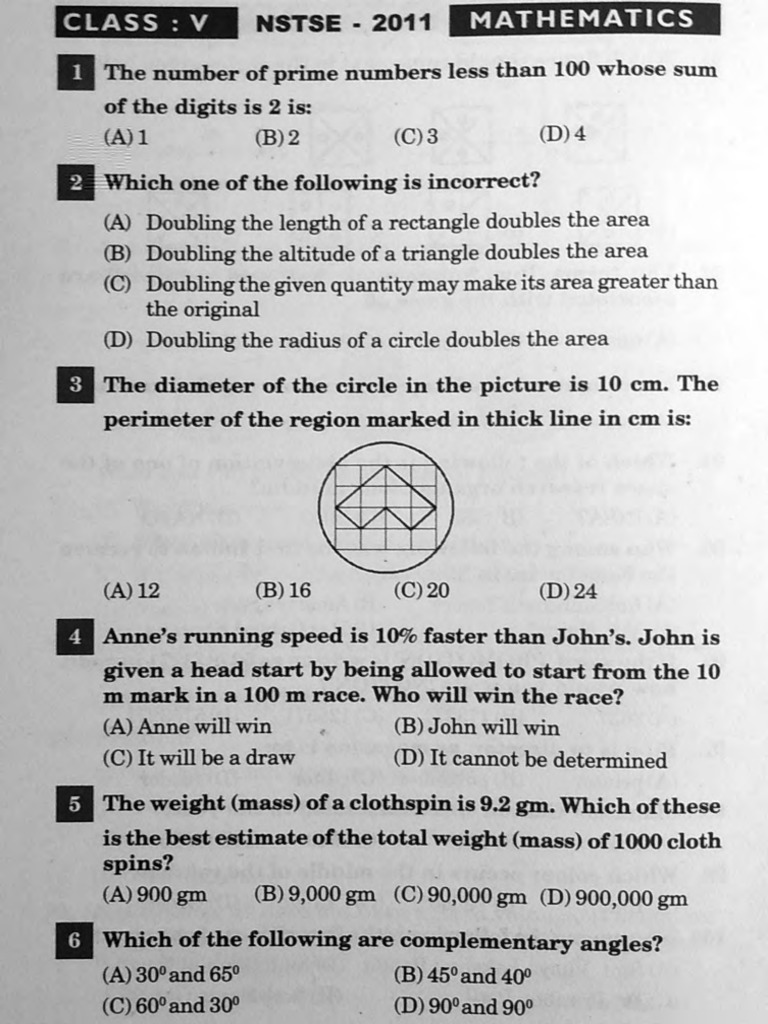 CLASS : V NSTSE - 2011 MATHEMATICS

1 The number of prime numbers less than 100 whose sum of the digits is 2 is:
(A) 1 (B) 2 (C) 3 (D) 4

2 Which one of the following is incorrect?
(A) Doubling the length of a rectangle doubles the area
(B) Doubling the altitude of a triangle doubles the area
(C) Doubling the given quantity may make its area greater than the original
(D) Doubling the radius of a circle doubles the area

3 The diameter of the circle in the picture is 10 cm. The perimeter of the region marked in thick line in cm is:
(A) 12 (B) 16 (C) 20 (D) 24

4 Anne's running speed is 10% faster than John's. John is given a head start by being allowed to start from the 10 m mark in a 100 m race. Who will win the race?
(A) Anne will win (B) John will win
(C) It will be a draw (D) It cannot be determined

5 The weight (mass) of a clothspin is 9.2 gm. Which of these is the best estimate of the total weight (mass) of 1000 cloth spins?
(A) 900 gm (B) 9,000 gm (C) 90,000 gm (D) 900,000 gm

6 Which of the following are complementary angles?
(A) $30^0$ and $65^0$ (B) $45^0$ and $40^0$
(C) $60^0$ and $30^0$ (D) $90^0$ and $90^0$